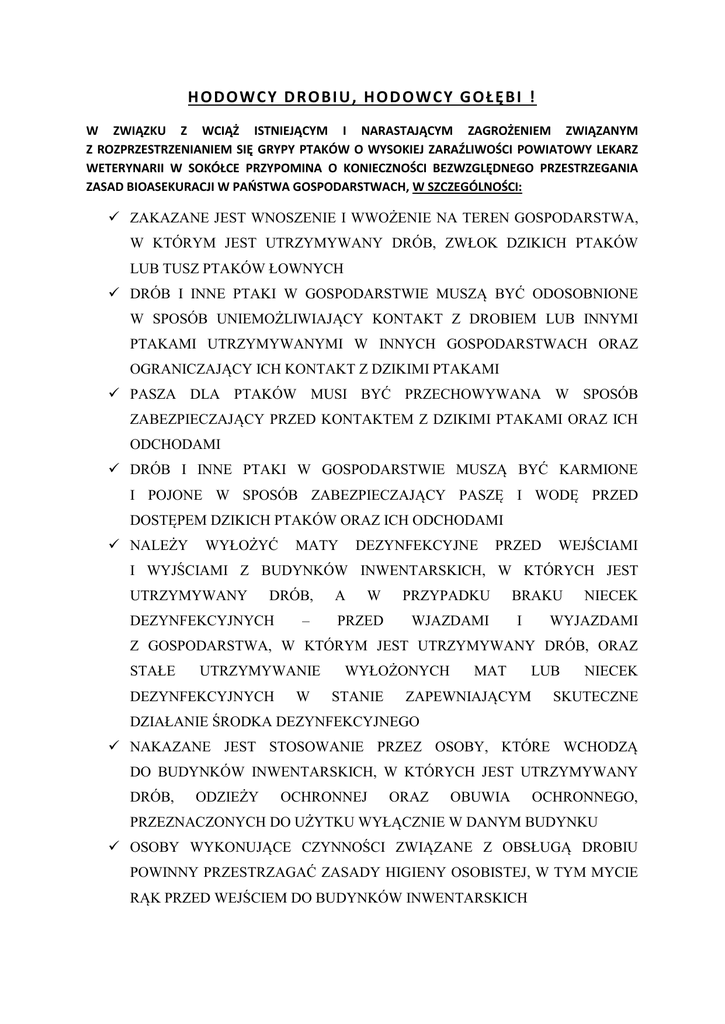 HODOWCY DROBIU, HODOWCY GOŁĘBI !

W ZWIĄZKU Z WCIĄŻ ISTNIEJĄCYM I NARASTAJĄCYM ZAGROŻENIEM ZWIĄZANYM Z ROZPRZESTRZENIANIEM SIĘ GRYPY PTAKÓW O WYSOKIEJ ZARAŹLIWOŚCI POWIATOWY LEKARZ WETERYNARII W SOKÓŁCE PRZYPOMINA O KONIECZNOŚCI BEZWZGLĘDNEGO PRZESTRZEGANIA ZASAD BIOASEKURACJI W PAŃSTWA GOSPODARSTWACH, W SZCZEGÓLNOŚCI:

✓ ZAKAZANE JEST WNOSZENIE I WWOŻENIE NA TEREN GOSPODARSTWA, W KTÓRYM JEST UTRZYMYWANY DRÓB, ZWŁOK DZIKICH PTAKÓW LUB TUSZ PTAKÓW ŁOWNYCH

✓ DRÓB I INNE PTAKI W GOSPODARSTWIE MUSZĄ BYĆ ODOSOBNIONE W SPOSÓB UNIEMOŻLIWIAJĄCY KONTAKT Z DROBIEM LUB INNYMI PTAKAMI UTRZYMYWANYMI W INNYCH GOSPODARSTWACH ORAZ OGRANICZAJĄCY ICH KONTAKT Z DZIKIMI PTAKAMI

✓ PASZA DLA PTAKÓW MUSI BYĆ PRZECHOWYWANA W SPOSÓB ZABEZPIECZAJĄCY PRZED KONTAKTEM Z DZIKIMI PTAKAMI ORAZ ICH ODCHODAMI

✓ DRÓB I INNE PTAKI W GOSPODARSTWIE MUSZĄ BYĆ KARMIONE I POJONE W SPOSÓB ZABEZPIECZAJĄCY PASZĘ I WODĘ PRZED DOSTĘPEM DZIKICH PTAKÓW ORAZ ICH ODCHODAMI

✓ NALEŻY WYŁOŻYĆ MATY DEZYNFEKCYJNE PRZED WEJŚCIAMI I WYJŚCIAMI Z BUDYNKÓW INWENTARSKICH, W KTÓRYCH JEST UTRZYMYWANY DRÓB, A W PRZYPADKU BRAKU NIECEK DEZYNFEKCYJNYCH – PRZED WJAZDAMI I WYJAZDAMI Z GOSPODARSTWA, W KTÓRYM JEST UTRZYMYWANY DRÓB, ORAZ STAŁE UTRZYMYWANIE WYŁOŻONYCH MAT LUB NIECEK DEZYNFEKCYJNYCH W STANIE ZAPEWNIAJĄCYM SKUTECZNE DZIAŁANIE ŚRODKA DEZYNFEKCYJNEGO

✓ NAKAZANE JEST STOSOWANIE PRZEZ OSOBY, KTÓRE WCHODZĄ DO BUDYNKÓW INWENTARSKICH, W KTÓRYCH JEST UTRZYMYWANY DRÓB, ODZIEŻY OCHRONNEJ ORAZ OBUWIA OCHRONNEGO, PRZEZNACZONYCH DO UŻYTKU WYŁĄCZNIE W DANYM BUDYNKU

✓ OSOBY WYKONUJĄCE CZYNNOŚCI ZWIĄZANE Z OBSŁUGĄ DROBIU POWINNY PRZESTRZAGAĆ ZASADY HIGIENY OSOBISTEJ, W TYM MYCIE RĄK PRZED WEJŚCIEM DO BUDYNKÓW INWENTARSKICH